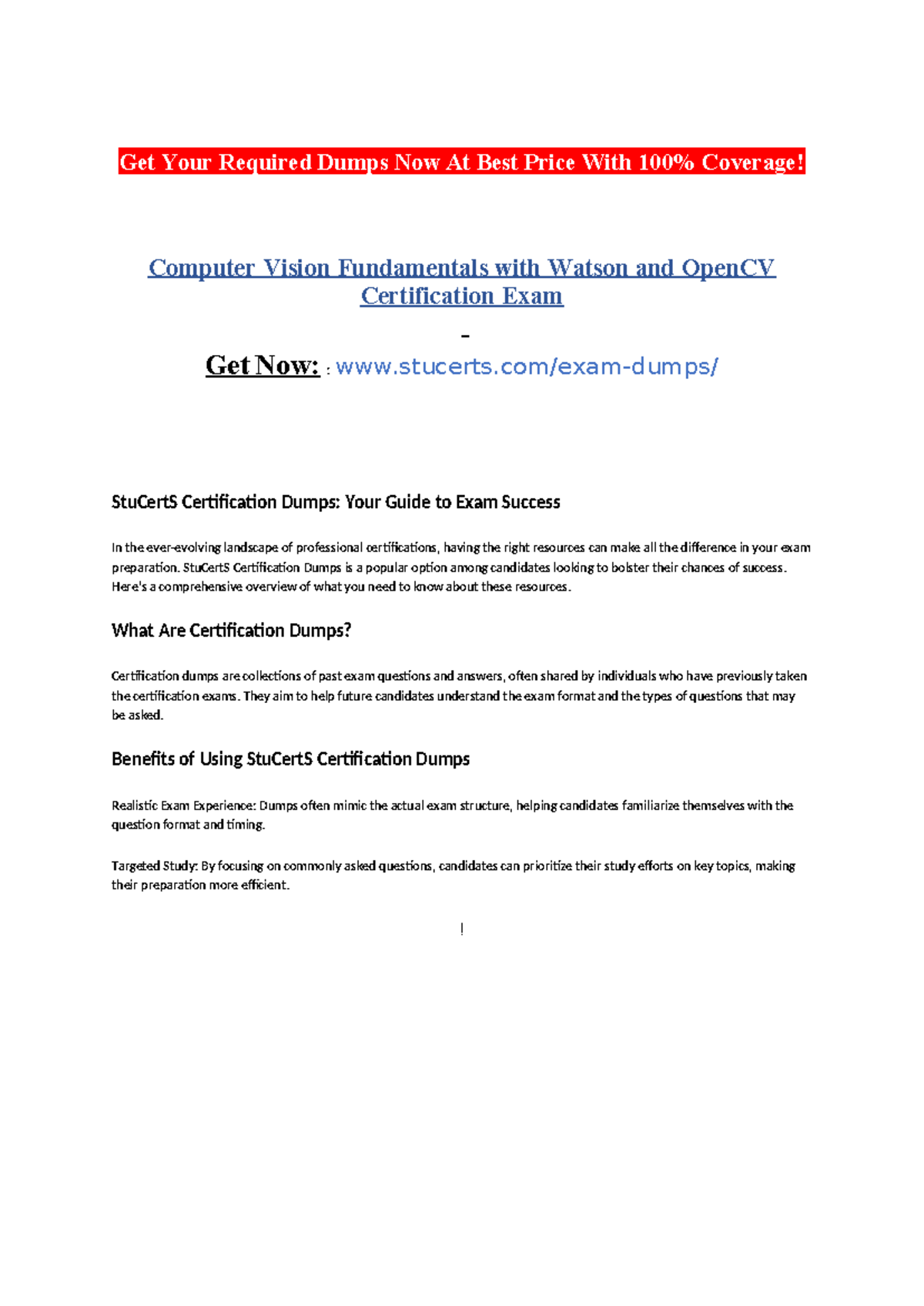 Get Your Required Dumps Now At Best Price With 100% Coverage!

Computer Vision Fundamentals with Watson and OpenCV Certification Exam

-

Get Now: : www.stucerts.com/exam-dumps/

StuCertS Certification Dumps: Your Guide to Exam Success

In the ever-evolving landscape of professional certifications, having the right resources can make all the difference in your exam preparation. StuCertS Certification Dumps is a popular option among candidates looking to bolster their chances of success. Here's a comprehensive overview of what you need to know about these resources.

What Are Certification Dumps?

Certification dumps are collections of past exam questions and answers, often shared by individuals who have previously taken the certification exams. They aim to help future candidates understand the exam format and the types of questions that may be asked.

Benefits of Using StuCertS Certification Dumps

Realistic Exam Experience: Dumps often mimic the actual exam structure, helping candidates familiarize themselves with the question format and timing.

Targeted Study: By focusing on commonly asked questions, candidates can prioritize their study efforts on key topics, making their preparation more efficient.

!